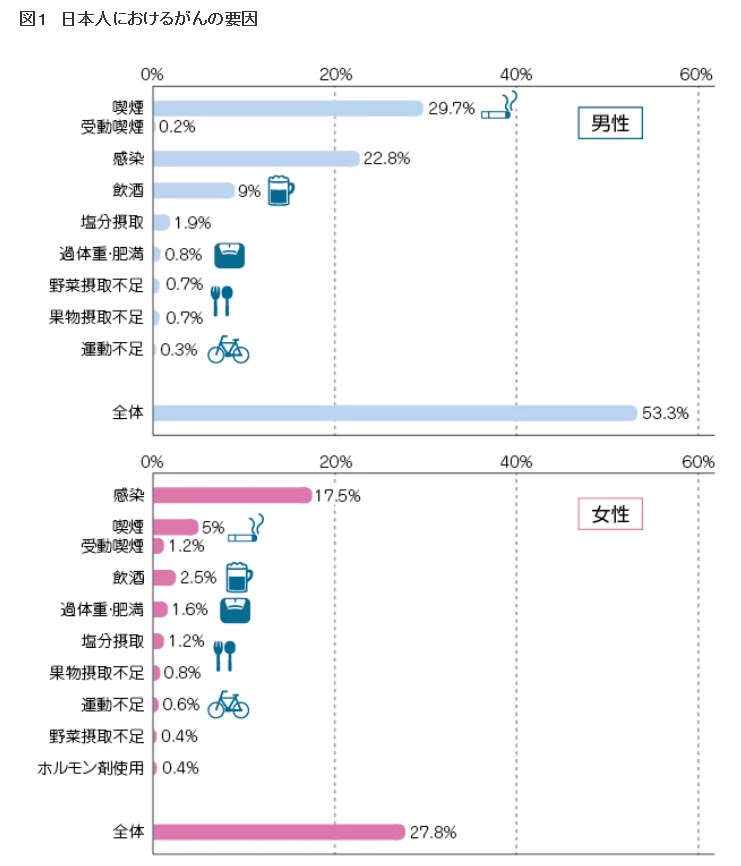 図1　日本人におけるがんの要因

0%　20%　40%　60%

男性

喫煙 29.7%
受動喫煙 0.2%
感染 22.8%
飲酒 9%
塩分摂取 1.9%
過体重·肥満 0.8%
野菜摂取不足 0.7%
果物摂取不足 0.7%
運動不足 0.3%
全体 53.3%

0%　20%　40%　60%

女性

感染 17.5%
喫煙 5%
受動喫煙 1.2%
飲酒 2.5%
過体重·肥満 1.6%
塩分摂取 1.2%
果物摂取不足 0.8%
運動不足 0.6%
野菜摂取不足 0.4%
ホルモン剤使用 0.4%
全体 27.8%